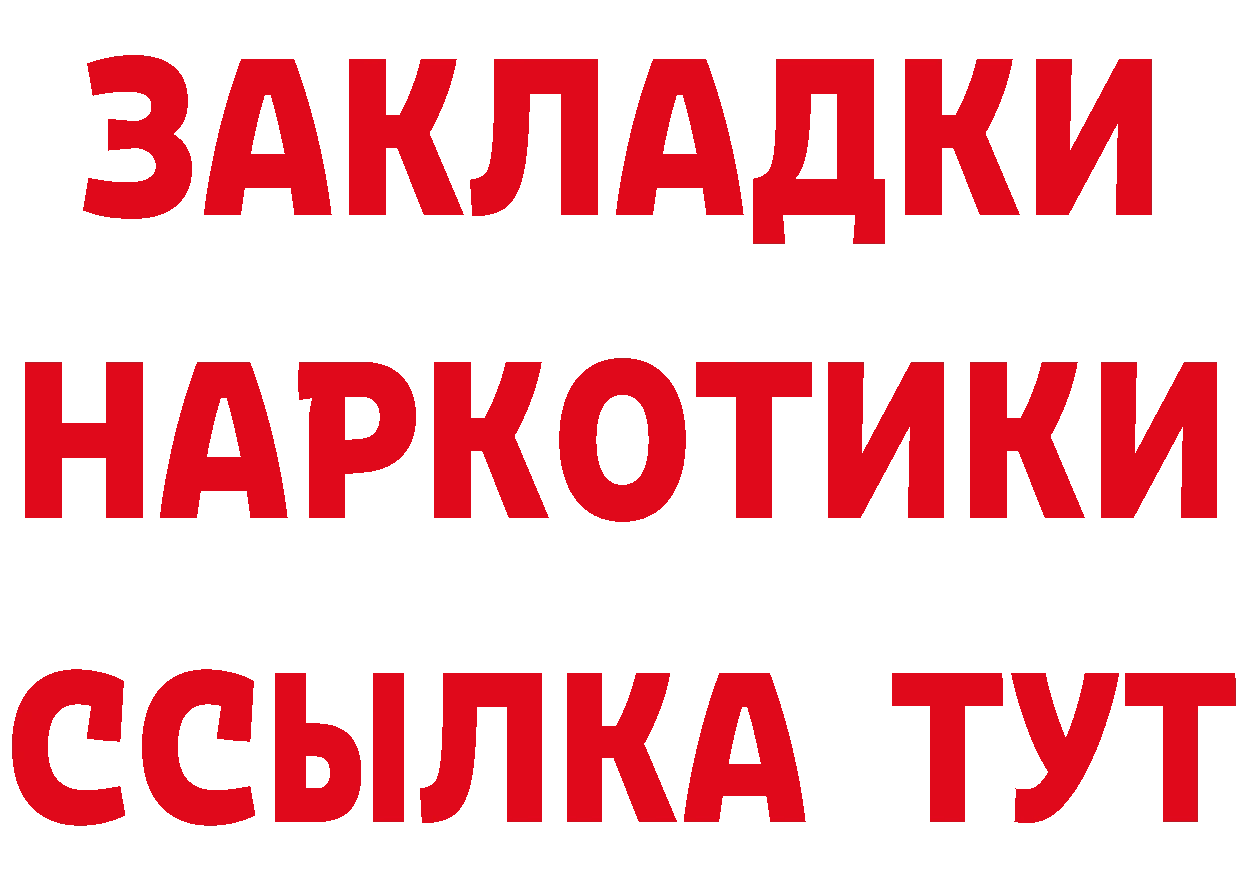 ЗАКЛАДКИ
НАРКОТИКИ
ССЫЛКА ТУТ